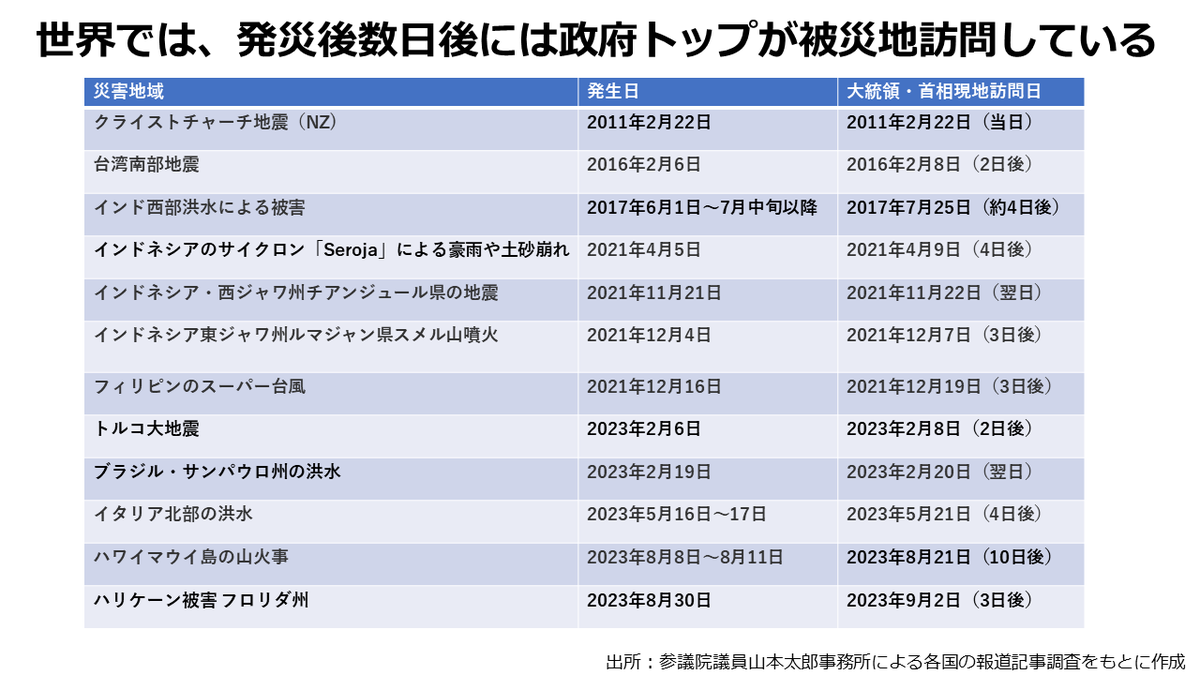 世界では、発災後数日後には政府トップが被災地訪問している

| 災害地域 | 発生日 | 大統領・首相現地訪問日 |
|---|---|---|
| クライストチャーチ地震（NZ） | 2011年2月22日 | 2011年2月22日（当日） |
| 台湾南部地震 | 2016年2月6日 | 2016年2月8日（2日後） |
| インド西部洪水による被害 | 2017年6月1日～7月中旬以降 | 2017年7月25日（約4日後） |
| インドネシアのサイクロン「Seroja」による豪雨や土砂崩れ | 2021年4月5日 | 2021年4月9日（4日後） |
| インドネシア・西ジャワ州チアンジュール県の地震 | 2021年11月21日 | 2021年11月22日（翌日） |
| インドネシア東ジャワ州ルマジャン県スメル山噴火 | 2021年12月4日 | 2021年12月7日（3日後） |
| フィリピンのスーパー台風 | 2021年12月16日 | 2021年12月19日（3日後） |
| トルコ大地震 | 2023年2月6日 | 2023年2月8日（2日後） |
| ブラジル・サンパウロ州の洪水 | 2023年2月19日 | 2023年2月20日（翌日） |
| イタリア北部の洪水 | 2023年5月16日～17日 | 2023年5月21日（4日後） |
| ハワイマウイ島の山火事 | 2023年8月8日～8月11日 | 2023年8月21日（10日後） |
| ハリケーン被害 フロリダ州 | 2023年8月30日 | 2023年9月2日（3日後） |

出所：参議院議員山本太郎事務所による各国の報道記事調査をもとに作成